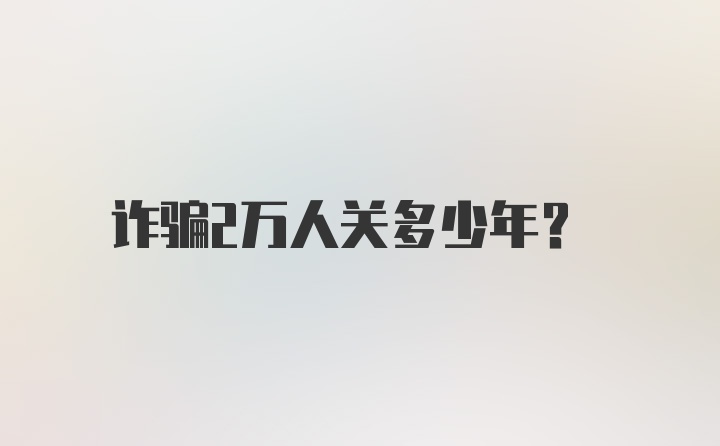 诈骗2万人关多少年？